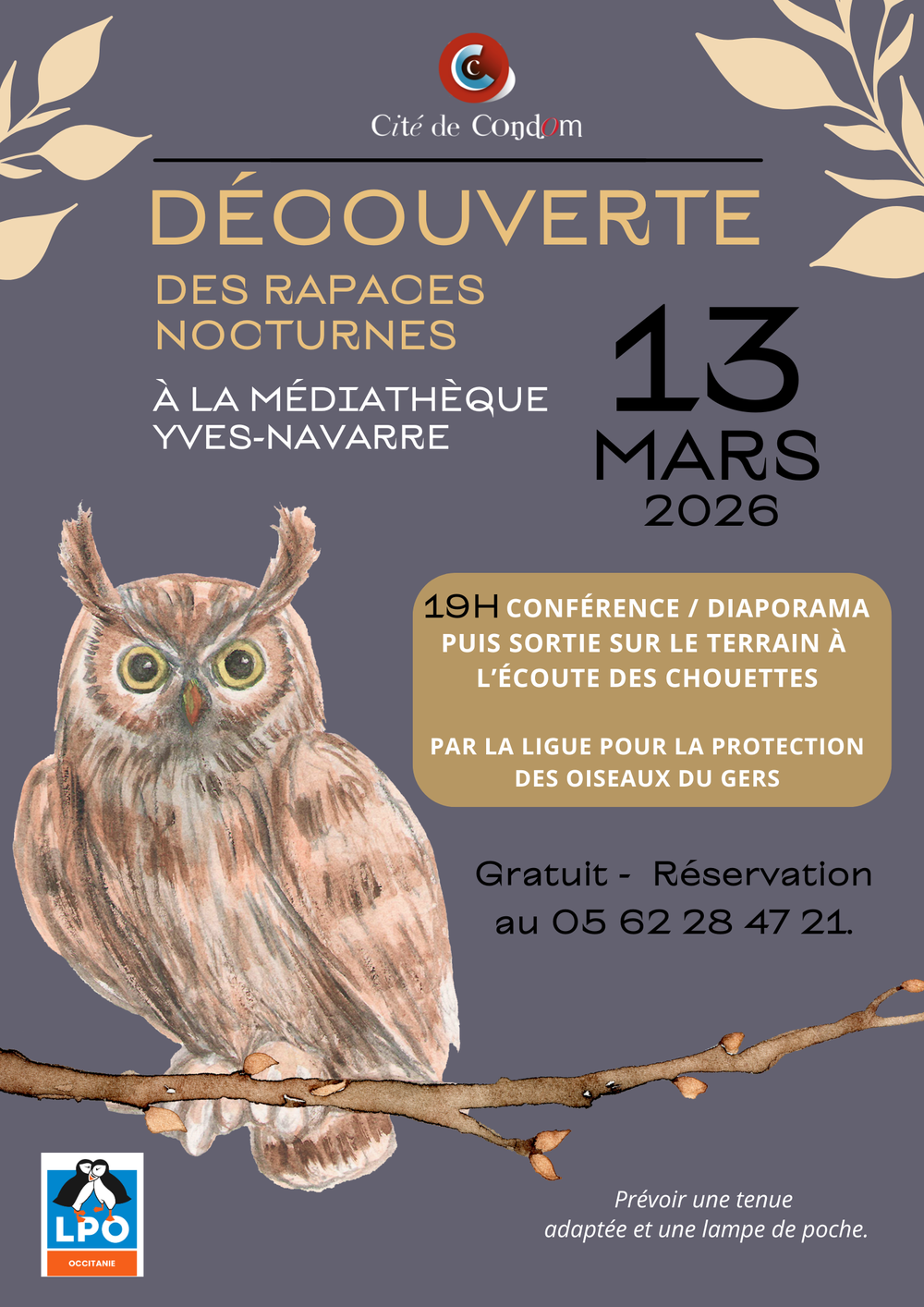 Cité de Condom

DÉCOUVERTE

DES RAPACES NOCTURNES

À LA MÉDIATHÈQUE YVES-NAVARRE

13 MARS 2026

19H CONFÉRENCE / DIAPORAMA PUIS SORTIE SUR LE TERRAIN À L'ÉCOUTE DES CHOUETTES

PAR LA LIGUE POUR LA PROTECTION DES OISEAUX DU GERS

Gratuit - Réservation au 05 62 28 47 21.

LPO
OCCITANIE

Prévoir une tenue adaptée et une lampe de poche.